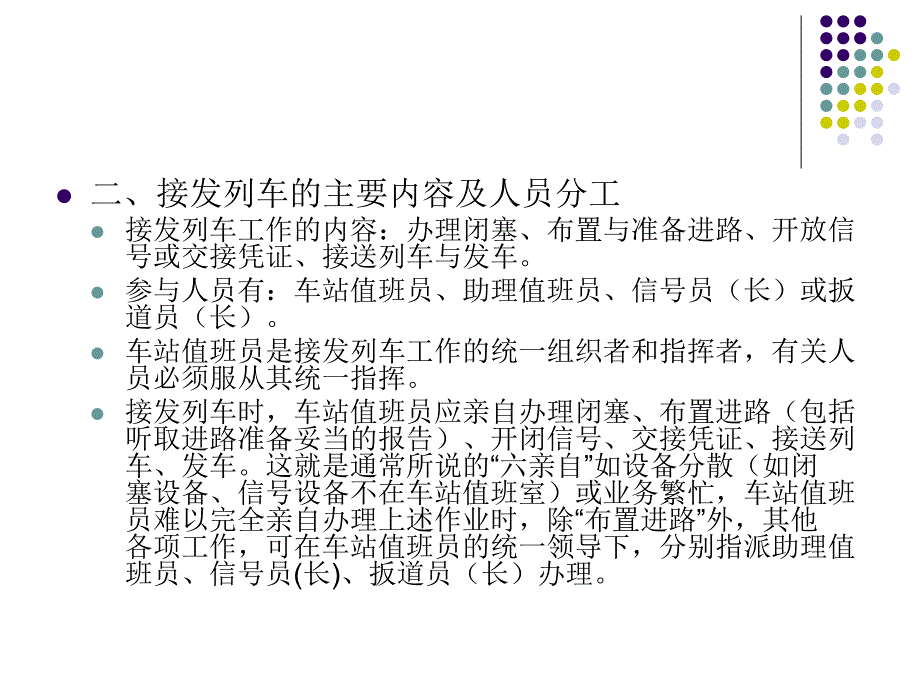 二、接发列车的主要内容及人员分工

接发列车工作的内容：办理闭塞、布置与准备进路、开放信号或交接凭证、接送列车与发车。

参与人员有：车站值班员、助理值班员、信号员（长）或扳道员（长）。

车站值班员是接发列车工作的统一组织者和指挥者，有关人员必须服从其统一指挥。

接发列车时，车站值班员应亲自办理闭塞、布置进路（包括听取进路准备妥当的报告）、开闭信号、交接凭证、接送列车、发车。这就是通常所说的“六亲自”如设备分散（如闭塞设备、信号设备不在车站值班室）或业务繁忙，车站值班员难以完全亲自办理上述作业时，除“布置进路”外，其他各项工作，可在车站值班员的统一领导下，分别指派助理值班员、信号员(长)、扳道员（长）办理。